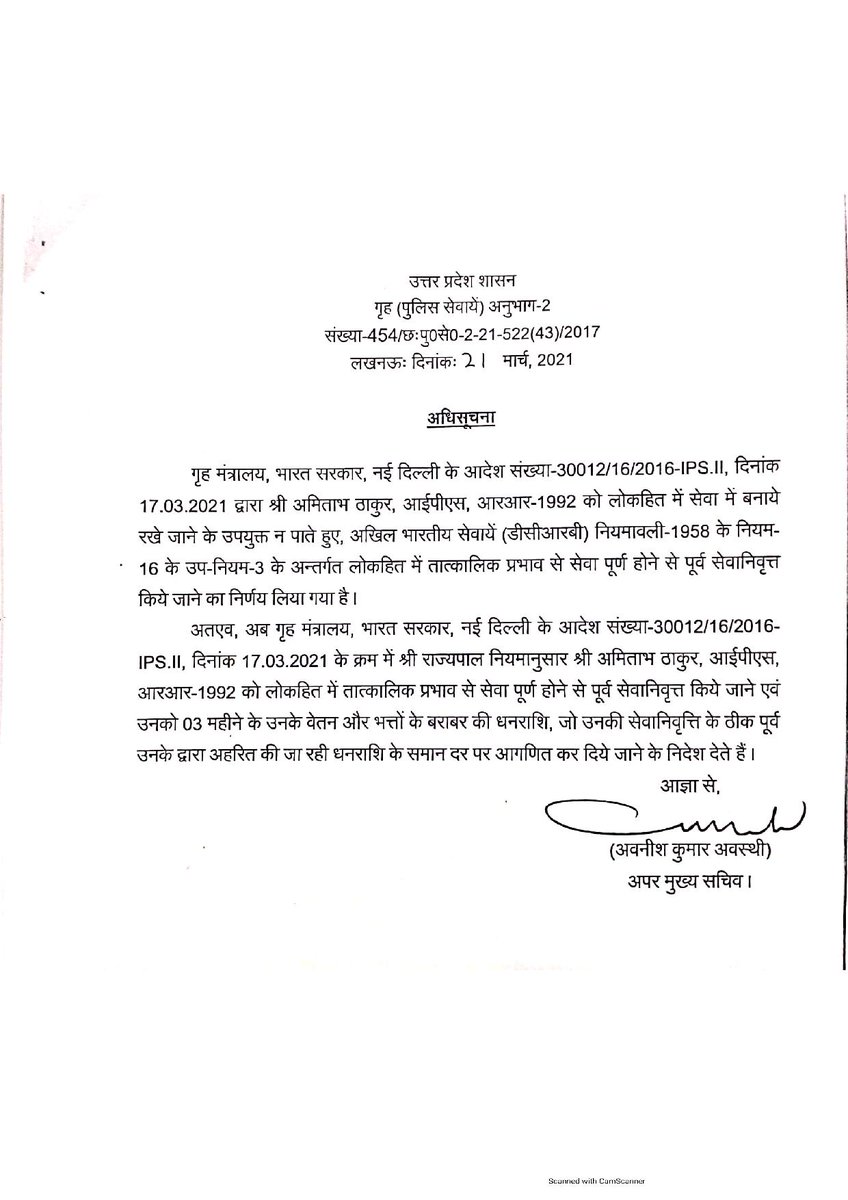 उत्तर प्रदेश शासन
गृह (पुलिस सेवायें) अनुभाग-2
संख्या-454/छःपु0से0-2-21-522(43)/2017
लखनऊः दिनांकः 21 मार्च, 2021

अधिसूचना

गृह मंत्रालय, भारत सरकार, नई दिल्ली के आदेश संख्या-30012/16/2016-IPS.II, दिनांक 17.03.2021 द्वारा श्री अमिताभ ठाकुर, आईपीएस, आरआर-1992 को लोकहित में सेवा में बनाये रखे जाने के उपयुक्त न पाते हुए, अखिल भारतीय सेवायें (डीसीआरबी) नियमावली-1958 के नियम-16 के उप-नियम-3 के अन्तर्गत लोकहित में तात्कालिक प्रभाव से सेवा पूर्ण होने से पूर्व सेवानिवृत्त किये जाने का निर्णय लिया गया है।

अतएव, अब गृह मंत्रालय, भारत सरकार, नई दिल्ली के आदेश संख्या-30012/16/2016-IPS.II, दिनांक 17.03.2021 के क्रम में श्री राज्यपाल नियमानुसार श्री अमिताभ ठाकुर, आईपीएस, आरआर-1992 को लोकहित में तात्कालिक प्रभाव से सेवा पूर्ण होने से पूर्व सेवानिवृत्त किये जाने एवं उनको 03 महीने के उनके वेतन और भत्तों के बराबर की धनराशि, जो उनकी सेवानिवृत्ति के ठीक पूर्व उनके द्वारा अहरित की जा रही धनराशि के समान दर पर आगणित कर दिये जाने के निदेश देते हैं।

आज्ञा से,

(अवनीश कुमार अवस्थी)
अपर मुख्य सचिव।

Scanned with CamScanner